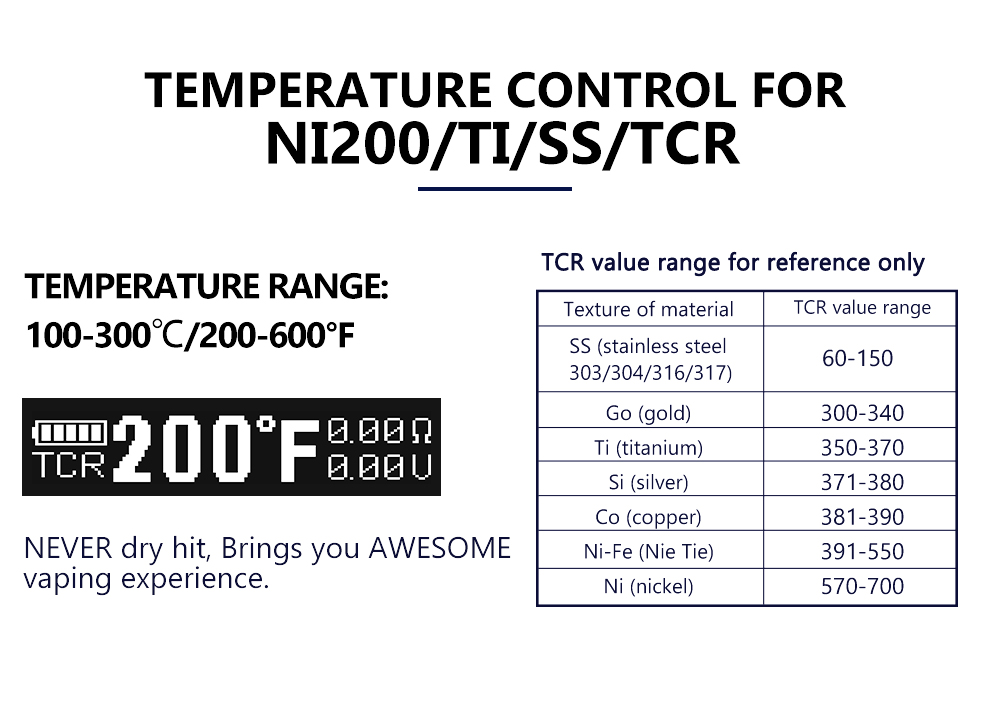 TEMPERATURE CONTROL FOR
NI200/TI/SS/TCR

TEMPERATURE RANGE:
100-300℃/200-600°F

TCR 200°F 0.00Ω
0.00V

NEVER dry hit, Brings you AWESOME vaping experience.

TCR value range for reference only

| Texture of material | TCR value range |
|---|---|
| SS (stainless steel 303/304/316/317) | 60-150 |
| Go (gold) | 300-340 |
| Ti (titanium) | 350-370 |
| Si (silver) | 371-380 |
| Co (copper) | 381-390 |
| Ni-Fe (Nie Tie) | 391-550 |
| Ni (nickel) | 570-700 |